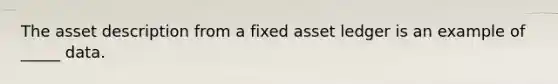 The asset description from a fixed asset ledger is an example of _____ data.